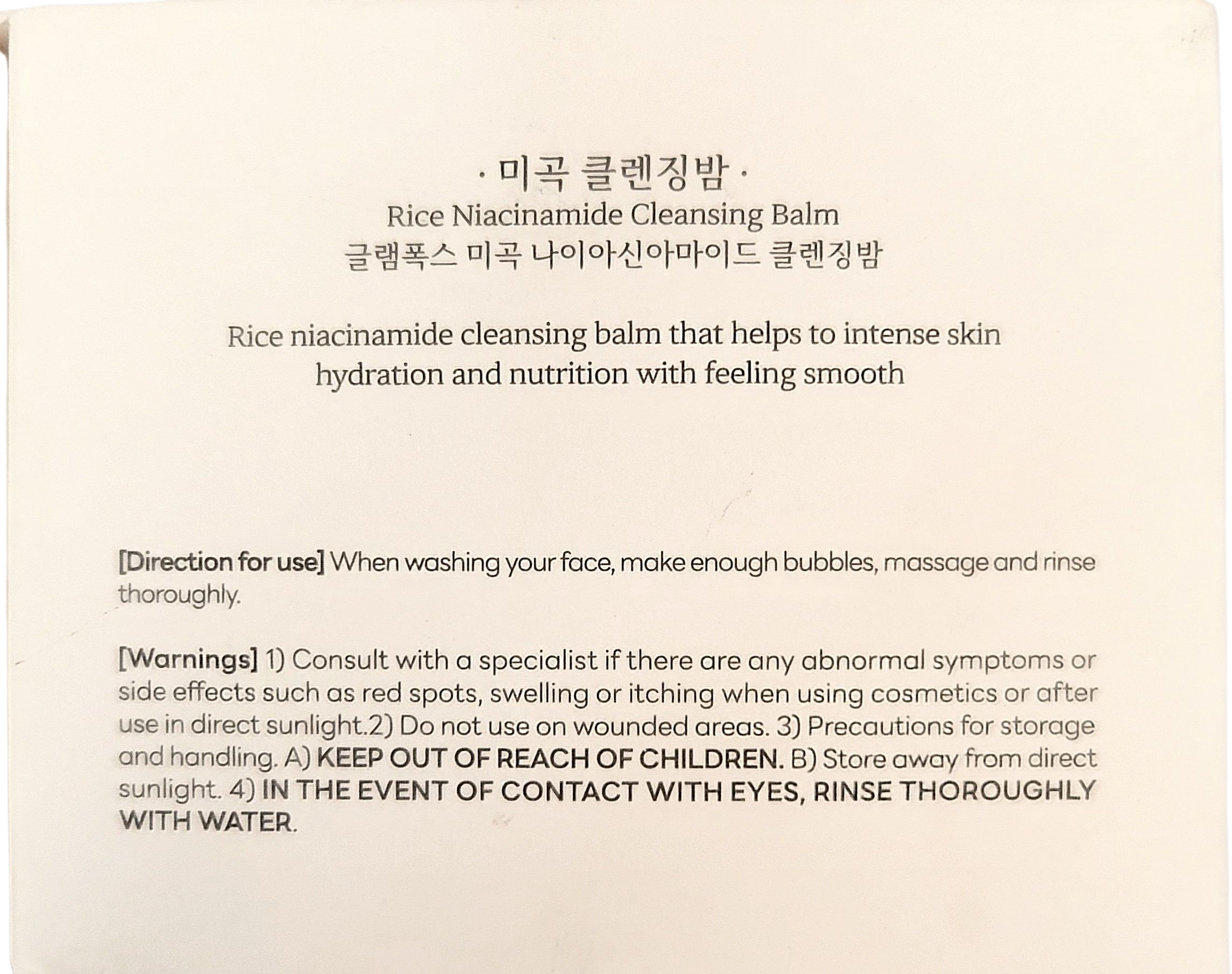 · 미곡 클렌징밤 ·
Rice Niacinamide Cleansing Balm
글램폭스 미곡 나이아신아마이드 클렌징밤

Rice niacinamide cleansing balm that helps to intense skin hydration and nutrition with feeling smooth

[Direction for use] When washing your face, make enough bubbles, massage and rinse thoroughly.

[Warnings] 1) Consult with a specialist if there are any abnormal symptoms or side effects such as red spots, swelling or itching when using cosmetics or after use in direct sunlight.2) Do not use on wounded areas. 3) Precautions for storage and handling. A) KEEP OUT OF REACH OF CHILDREN. B) Store away from direct sunlight. 4) IN THE EVENT OF CONTACT WITH EYES, RINSE THOROUGHLY WITH WATER.